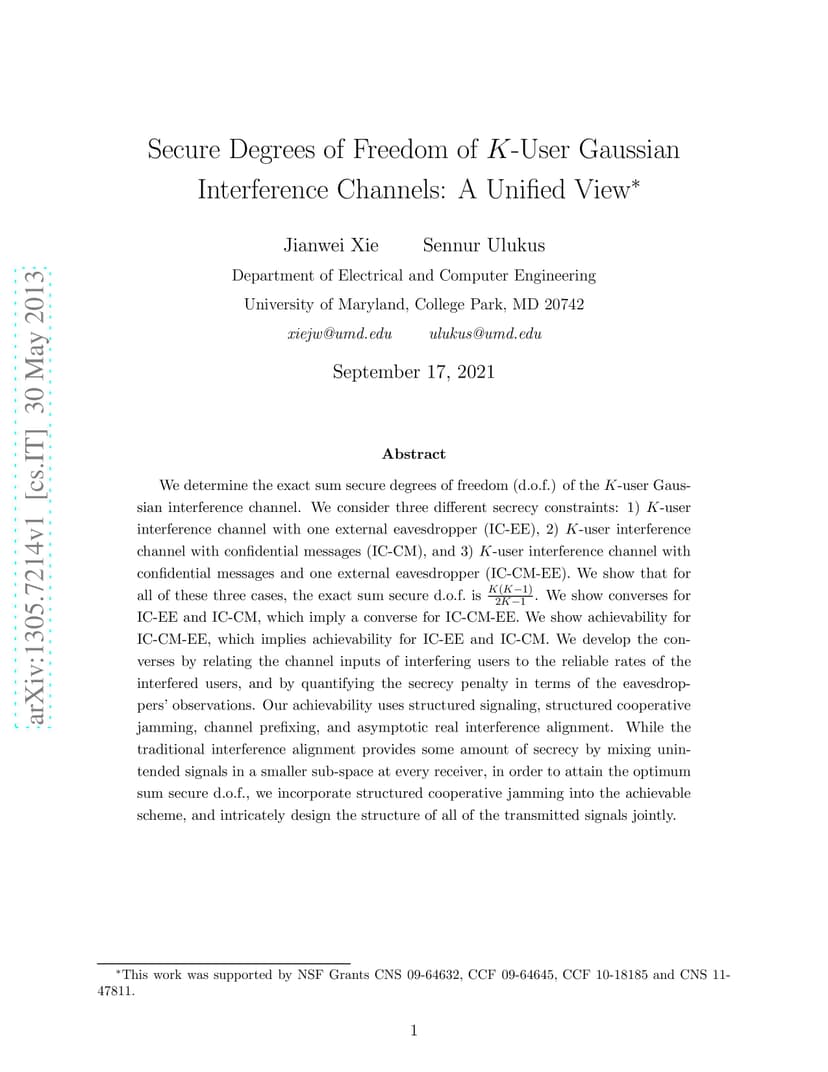 arXiv:1305.7214v1 [cs.IT] 30 May 2013

Secure Degrees of Freedom of $K$-User Gaussian Interference Channels: A Unified View*

Jianwei Xie Sennur Ulukus

Department of Electrical and Computer Engineering
University of Maryland, College Park, MD 20742
xiejw@umd.edu ulukus@umd.edu

September 17, 2021

Abstract

We determine the exact sum secure degrees of freedom (d.o.f.) of the $K$-user Gaussian interference channel. We consider three different secrecy constraints: 1) $K$-user interference channel with one external eavesdropper (IC-EE), 2) $K$-user interference channel with confidential messages (IC-CM), and 3) $K$-user interference channel with confidential messages and one external eavesdropper (IC-CM-EE). We show that for all of these three cases, the exact sum secure d.o.f. is $\frac{K(K-1)}{2K-1}$. We show converses for IC-EE and IC-CM, which imply a converse for IC-CM-EE. We show achievability for IC-CM-EE, which implies achievability for IC-EE and IC-CM. We develop the converses by relating the channel inputs of interfering users to the reliable rates of the interfered users, and by quantifying the secrecy penalty in terms of the eavesdroppers' observations. Our achievability uses structured signaling, structured cooperative jamming, channel prefixing, and asymptotic real interference alignment. While the traditional interference alignment provides some amount of secrecy by mixing unintended signals in a smaller sub-space at every receiver, in order to attain the optimum sum secure d.o.f., we incorporate structured cooperative jamming into the achievable scheme, and intricately design the structure of all of the transmitted signals jointly.

*This work was supported by NSF Grants CNS 09-64632, CCF 09-64645, CCF 10-18185 and CNS 11-47811.

1